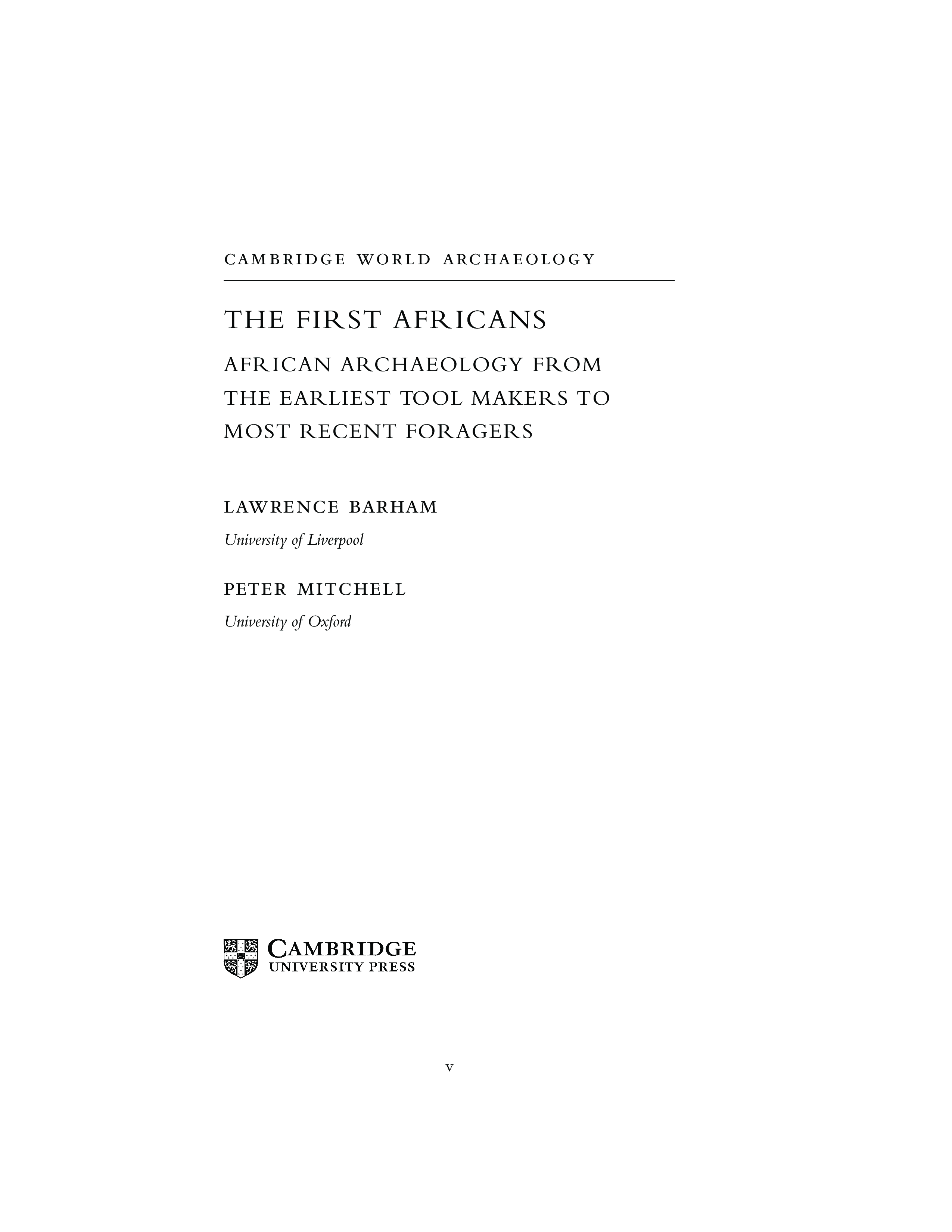 CAMBRIDGE WORLD ARCHAEOLOGY

THE FIRST AFRICANS

AFRICAN ARCHAEOLOGY FROM THE EARLIEST TOOL MAKERS TO MOST RECENT FORAGERS

LAWRENCE BARHAM

University of Liverpool

PETER MITCHELL

University of Oxford

CAMBRIDGE
UNIVERSITY PRESS

v